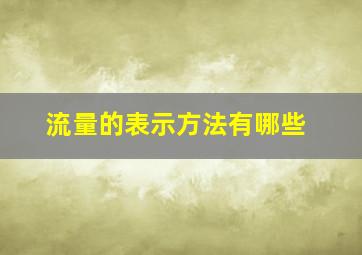 流量的表示方法有哪些